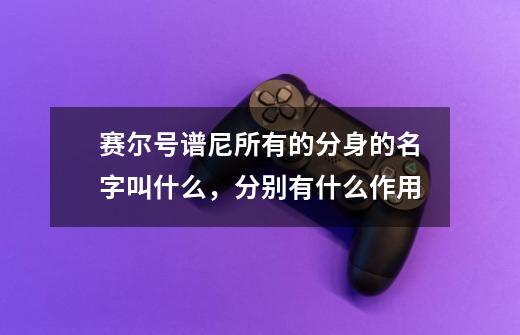 赛尔号谱尼所有的分身的名字叫什么，分别有什么作用